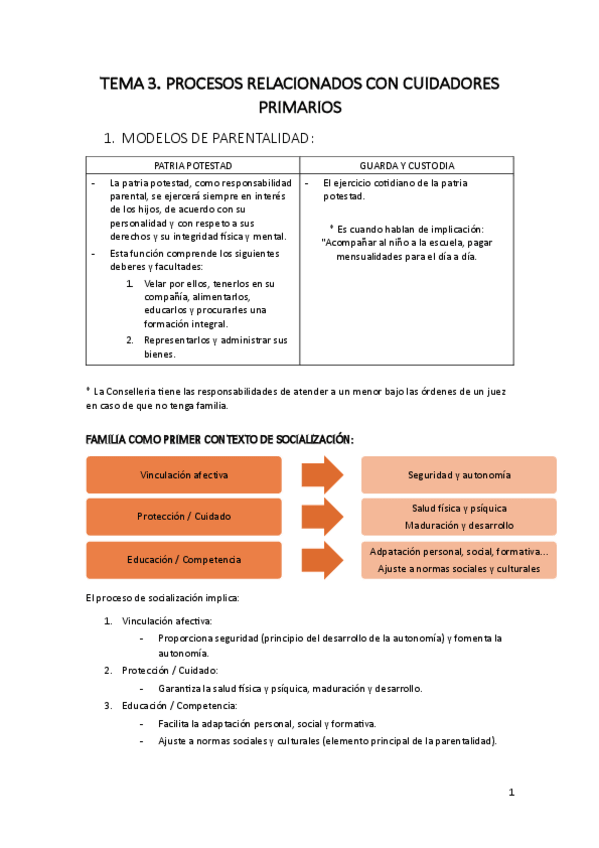 TEMA 3. PROCESOS RELACIONADOS CON CUIDADORES PRIMARIOS

1. MODELOS DE PARENTALIDAD:

| PATRIA POTESTAD | GUARDA Y CUSTODIA |
|---|---|
| - La patria potestad, como responsabilidad parental, se ejercerá siempre en interés de los hijos, de acuerdo con su personalidad y con respeto a sus derechos y su integridad física y mental. - Esta función comprende los siguientes deberes y facultades: 1. Velar por ellos, tenerlos en su compañía, alimentarlos, educarlos y procurarles una formación integral. 2. Representarlos y administrar sus bienes. | - El ejercicio cotidiano de la patria potestad. * Es cuando hablan de implicación: "Acompañar al niño a la escuela, pagar mensualidades para el día a día. |

* La Conselleria tiene las responsabilidades de atender a un menor bajo las órdenes de un juez en caso de que no tenga familia.

FAMILIA COMO PRIMER CONTEXTO DE SOCIALIZACIÓN:

Vinculación afectiva
Seguridad y autonomía

Protección / Cuidado
Salud física y psíquica
Maduración y desarrollo

Educación / Competencia
Adpatación personal, social, formativa...
Ajuste a normas sociales y culturales

El proceso de socialización implica:

1. Vinculación afectiva:
- Proporciona seguridad (principio del desarrollo de la autonomía) y fomenta la autonomía.
2. Protección / Cuidado:
- Garantiza la salud física y psíquica, maduración y desarrollo.
3. Educación / Competencia:
- Facilita la adaptación personal, social y formativa.
- Ajuste a normas sociales y culturales (elemento principal de la parentalidad).

1